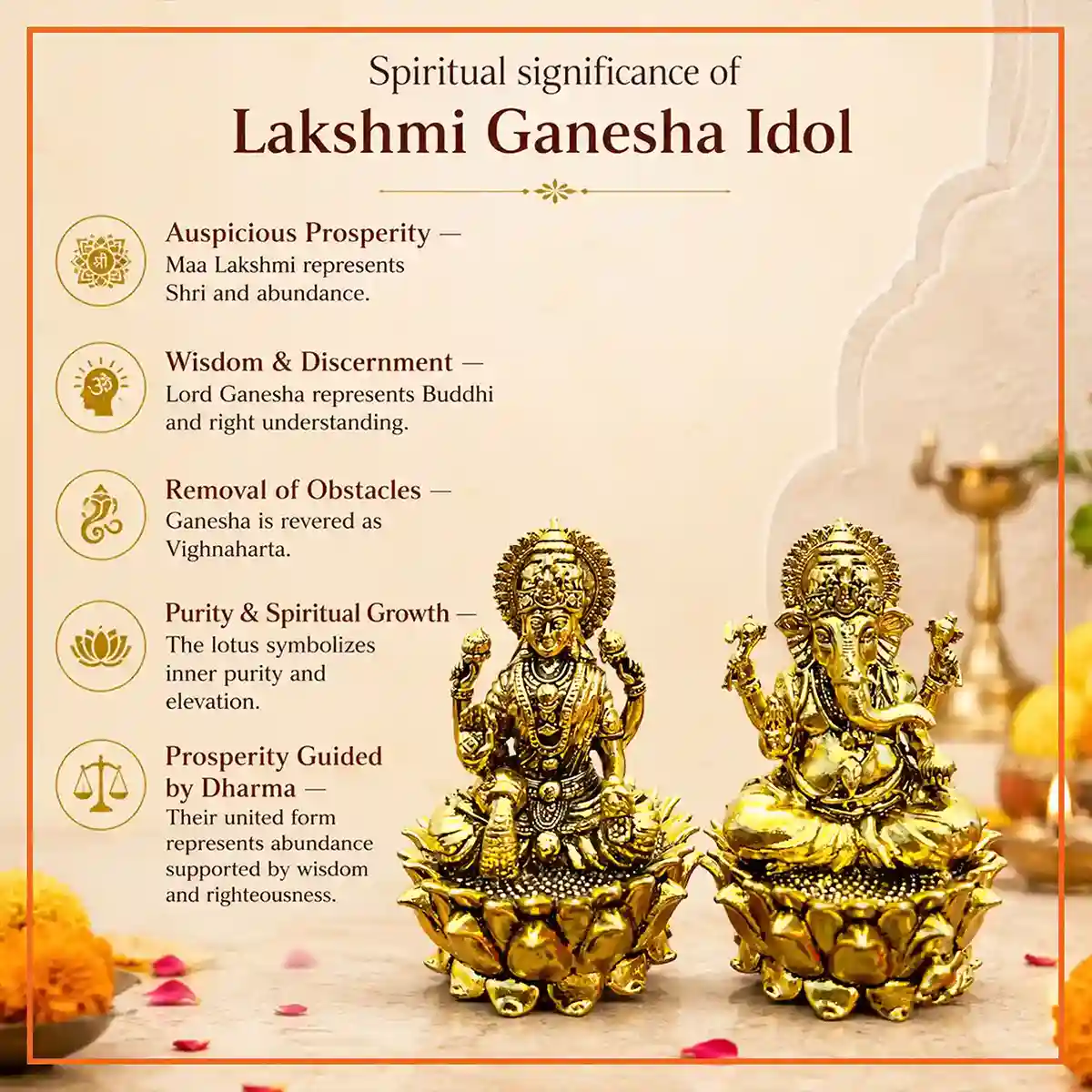 Spiritual significance of
Lakshmi Ganesha Idol

Auspicious Prosperity — Maa Lakshmi represents Shri and abundance.

Wisdom & Discernment — Lord Ganesha represents Buddhi and right understanding.

Removal of Obstacles — Ganesha is revered as Vighnaharta.

Purity & Spiritual Growth — The lotus symbolizes inner purity and elevation.

Prosperity Guided by Dharma — Their united form represents abundance supported by wisdom and righteousness.